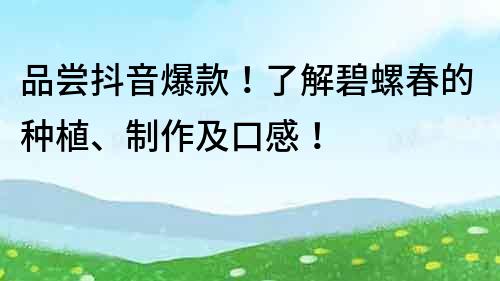 品尝抖音爆款！了解碧螺春的种植、制作及口感！